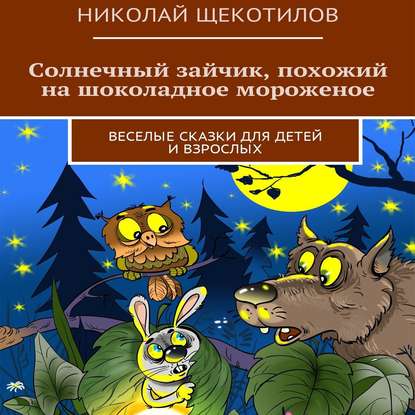 НИКОЛАЙ ЩЕКОТИЛОВ

Солнечный зайчик, похожий на шоколадное мороженое

ВЕСЕЛЫЕ СКАЗКИ ДЛЯ ДЕТЕЙ И ВЗРОСЛЫХ